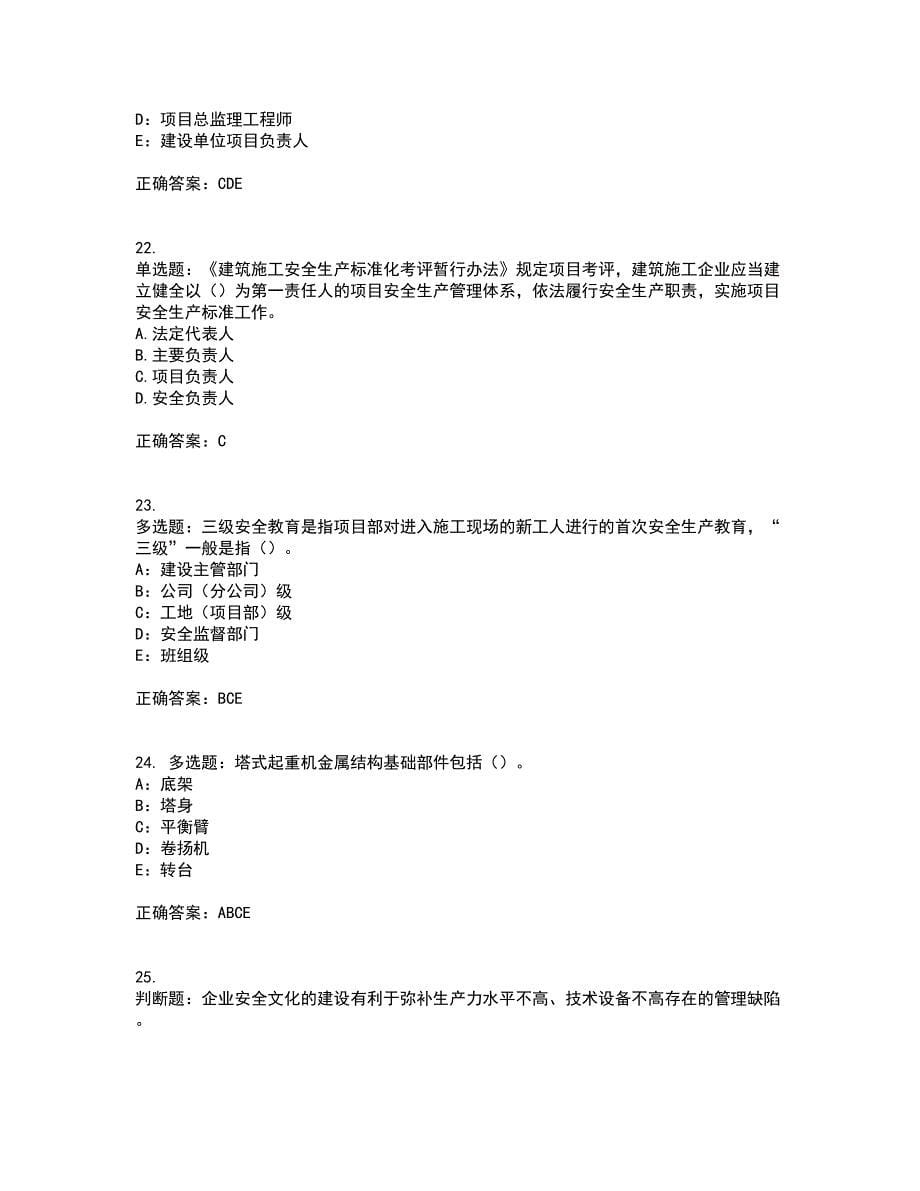 D：项目总监理工程师
E：建设单位项目负责人

正确答案：CDE

22.
单选题：《建筑施工安全生产标准化考评暂行办法》规定项目考评，建筑施工企业应当建立健全以（）为第一责任人的项目安全生产管理体系，依法履行安全生产职责，实施项目安全生产标准工作。
A.法定代表人
B.主要负责人
C.项目负责人
D.安全负责人

正确答案：C

23.
多选题：三级安全教育是指项目部对进入施工现场的新工人进行的首次安全生产教育，“三级”一般是指（）。
A：建设主管部门
B：公司（分公司）级
C：工地（项目部）级
D：安全监督部门
E：班组级

正确答案：BCE

24. 多选题：塔式起重机金属结构基础部件包括（）。
A：底架
B：塔身
C：平衡臂
D：卷扬机
E：转台

正确答案：ABCE

25.
判断题：企业安全文化的建设有利于弥补生产力水平不高、技术设备不高存在的管理缺陷。